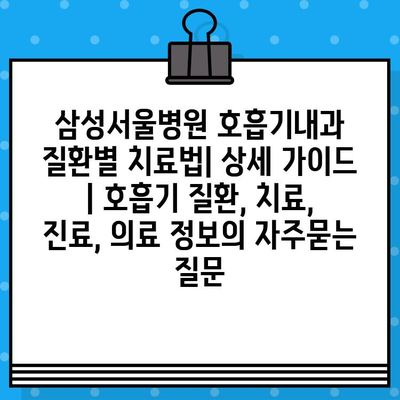 삼성서울병원 호흡기내과 질환별 치료법| 상세 가이드 | 호흡기 질환, 치료, 진료, 의료 정보의 자주묻는 질문